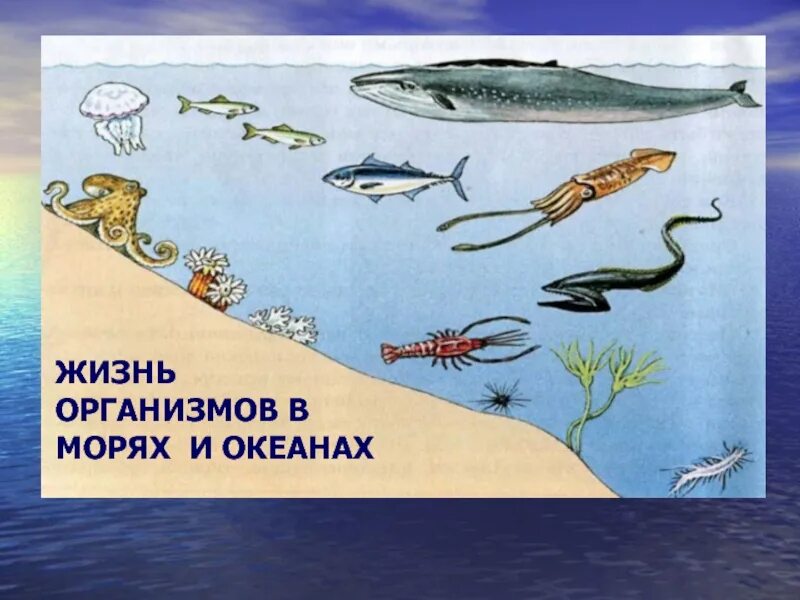 ЖИЗНЬ ОРГАНИЗМОВ В МОРЯХ И ОКЕАНАХ